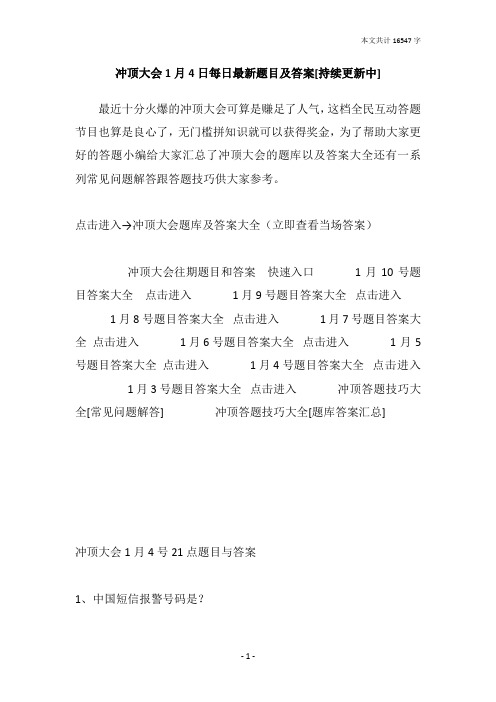 本文共计 16547 字

冲顶大会 1 月 4 日每日最新题目及答案[持续更新中]

最近十分火爆的冲顶大会可算是赚足了人气，这档全民互动答题节目也算是良心了，无门槛拼知识就可以获得奖金，为了帮助大家更好的答题小编给大家汇总了冲顶大会的题库以及答案大全还有一系列常见问题解答跟答题技巧供大家参考。

点击进入→冲顶大会题库及答案大全（立即查看当场答案）

冲顶大会往期题目和答案 快速入口 1 月 10 号题目答案大全 点击进入 1 月 9 号题目答案大全 点击进入 1 月 8 号题目答案大全 点击进入 1 月 7 号题目答案大全 点击进入 1 月 6 号题目答案大全 点击进入 1 月 5 号题目答案大全 点击进入 1 月 4 号题目答案大全 点击进入 1 月 3 号题目答案大全 点击进入 冲顶答题技巧大全[常见问题解答] 冲顶答题技巧大全[题库答案汇总]

冲顶大会 1 月 4 号 21 点题目与答案

1、中国短信报警号码是？

- 1 -